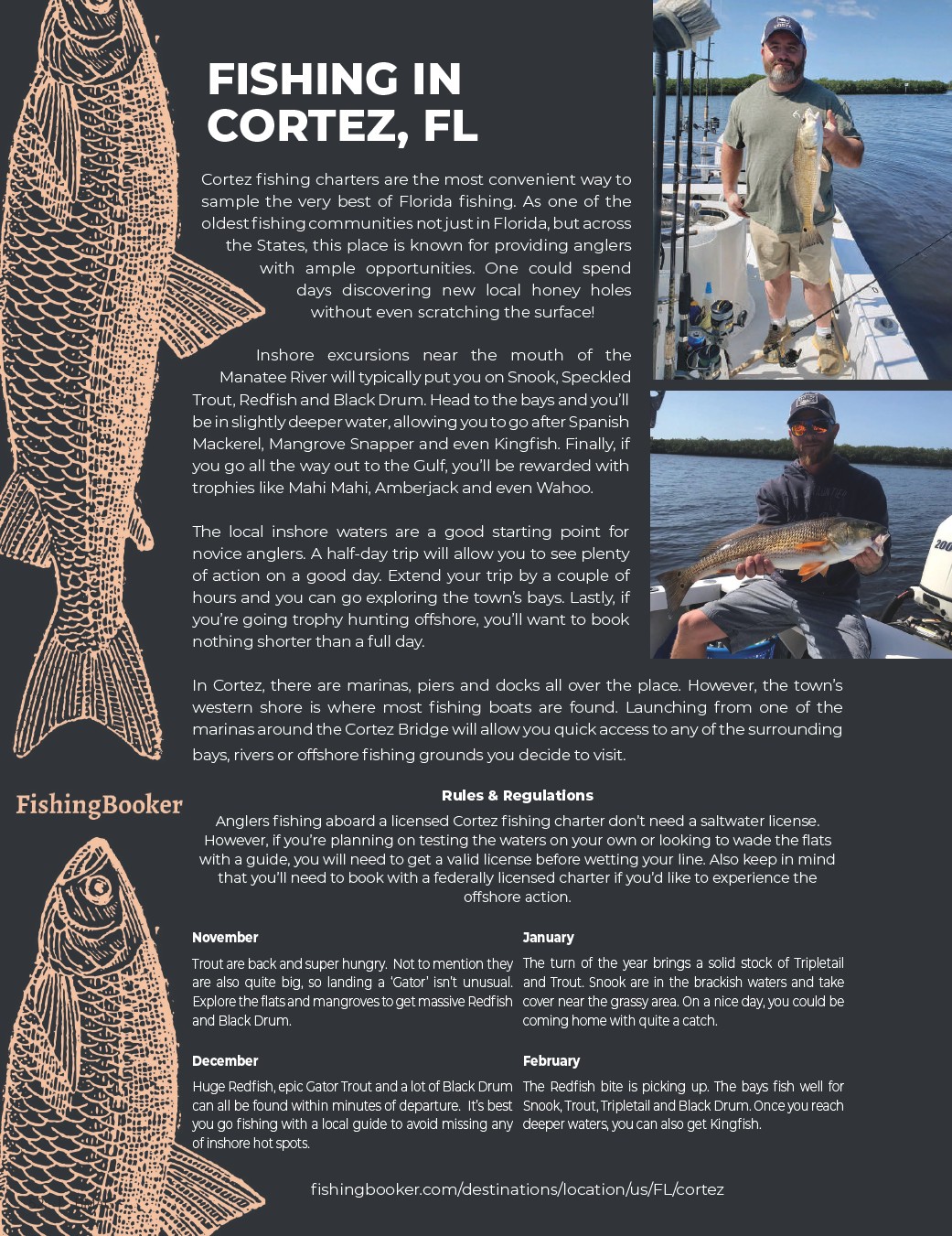 FISHING IN CORTEZ, FL

Cortez fishing charters are the most convenient way to sample the very best of Florida fishing. As one of the oldest fishing communities not just in Florida, but across the States, this place is known for providing anglers with ample opportunities. One could spend days discovering new local honey holes without even scratching the surface!

Inshore excursions near the mouth of the Manatee River will typically put you on Snook, Speckled Trout, Redfish and Black Drum. Head to the bays and you'll be in slightly deeper water, allowing you to go after Spanish Mackerel, Mangrove Snapper and even Kingfish. Finally, if you go all the way out to the Gulf, you'll be rewarded with trophies like Mahi Mahi, Amberjack and even Wahoo.

The local inshore waters are a good starting point for novice anglers. A half-day trip will allow you to see plenty of action on a good day. Extend your trip by a couple of hours and you can go exploring the town's bays. Lastly, if you're going trophy hunting offshore, you'll want to book nothing shorter than a full day.

In Cortez, there are marinas, piers and docks all over the place. However, the town's western shore is where most fishing boats are found. Launching from one of the marinas around the Cortez Bridge will allow you quick access to any of the surrounding bays, rivers or offshore fishing grounds you decide to visit.

FishingBooker

Rules & Regulations

Anglers fishing aboard a licensed Cortez fishing charter don't need a saltwater license. However, if you're planning on testing the waters on your own or looking to wade the flats with a guide, you will need to get a valid license before wetting your line. Also keep in mind that you'll need to book with a federally licensed charter if you'd like to experience the offshore action.

November

Trout are back and super hungry. Not to mention they are also quite big, so landing a 'Gator' isn't unusual. Explore the flats and mangroves to get massive Redfish and Black Drum.

December

Huge Redfish, epic Gator Trout and a lot of Black Drum can all be found within minutes of departure. It's best you go fishing with a local guide to avoid missing any of inshore hot spots.

January

The turn of the year brings a solid stock of Tripletail and Trout. Snook are in the brackish waters and take cover near the grassy area. On a nice day, you could be coming home with quite a catch.

February

The Redfish bite is picking up. The bays fish well for Snook, Trout, Tripletail and Black Drum. Once you reach deeper waters, you can also get Kingfish.

fishingbooker.com/destinations/location/us/FL/cortez